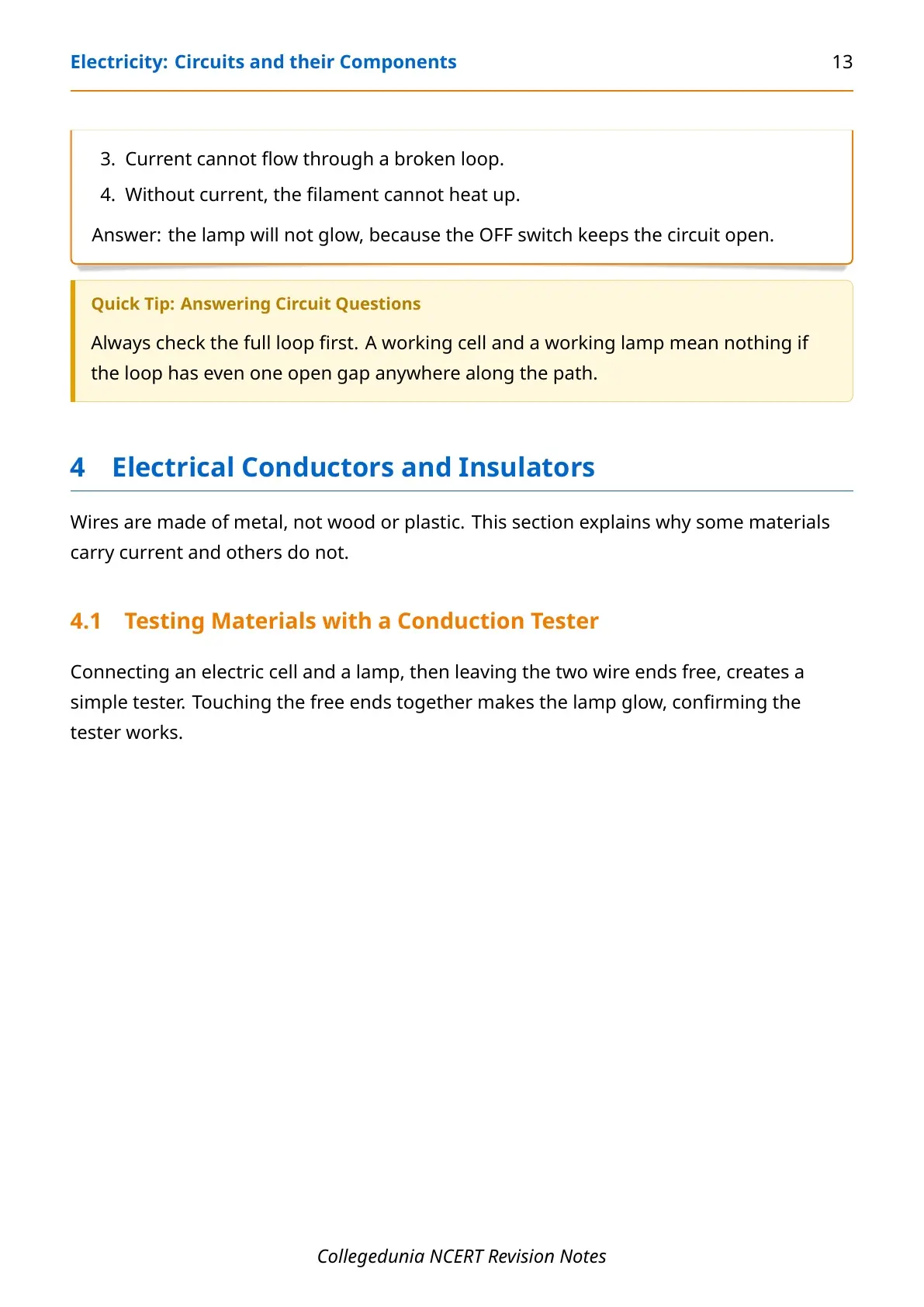 Electricity: Circuits and their Components 13

3. Current cannot flow through a broken loop.

4. Without current, the filament cannot heat up.

Answer: the lamp will not glow, because the OFF switch keeps the circuit open.

Quick Tip: Answering Circuit Questions

Always check the full loop first. A working cell and a working lamp mean nothing if the loop has even one open gap anywhere along the path.

4 Electrical Conductors and Insulators

Wires are made of metal, not wood or plastic. This section explains why some materials carry current and others do not.

4.1 Testing Materials with a Conduction Tester

Connecting an electric cell and a lamp, then leaving the two wire ends free, creates a simple tester. Touching the free ends together makes the lamp glow, confirming the tester works.

Collegedunia NCERT Revision Notes